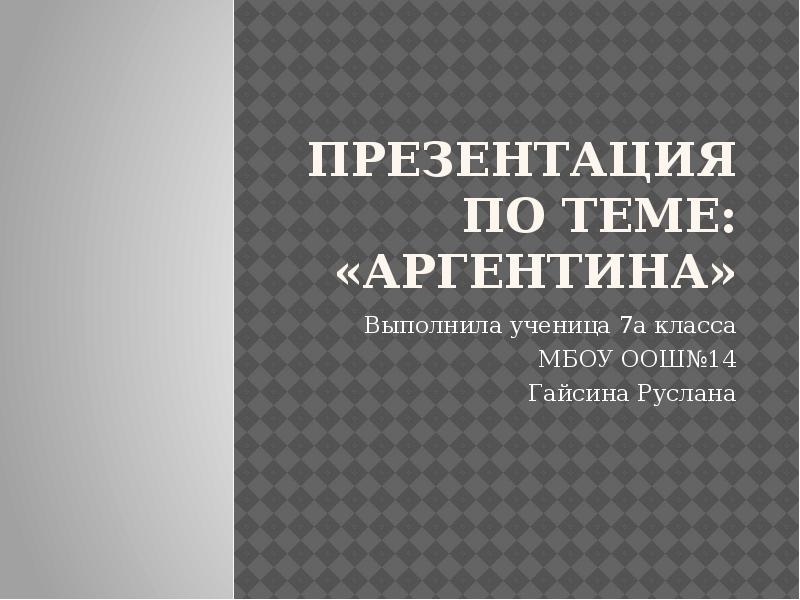 ПРЕЗЕНТАЦИЯ ПО ТЕМЕ: «АРГЕНТИНА»

Выполнила ученица 7а класса
МБОУ ООШ№14
Гайсина Руслана